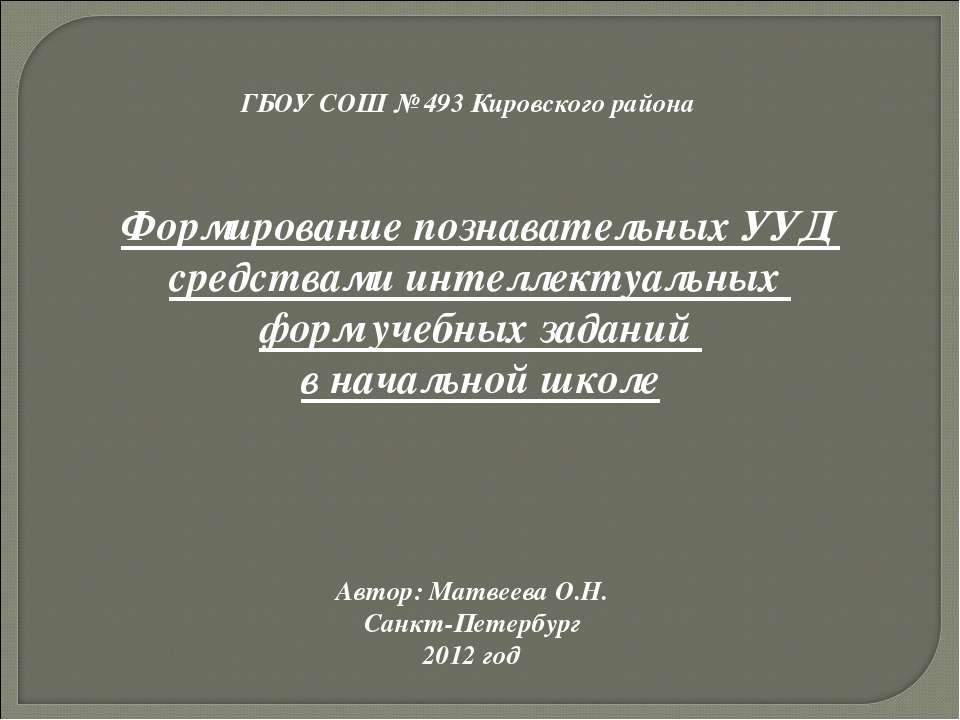 ГБОУ СОШ № 493 Кировского района

Формирование познавательных УУД средствами интеллектуальных форм учебных заданий в начальной школе

Автор: Матвеева О.Н.
Санкт-Петербург
2012 год